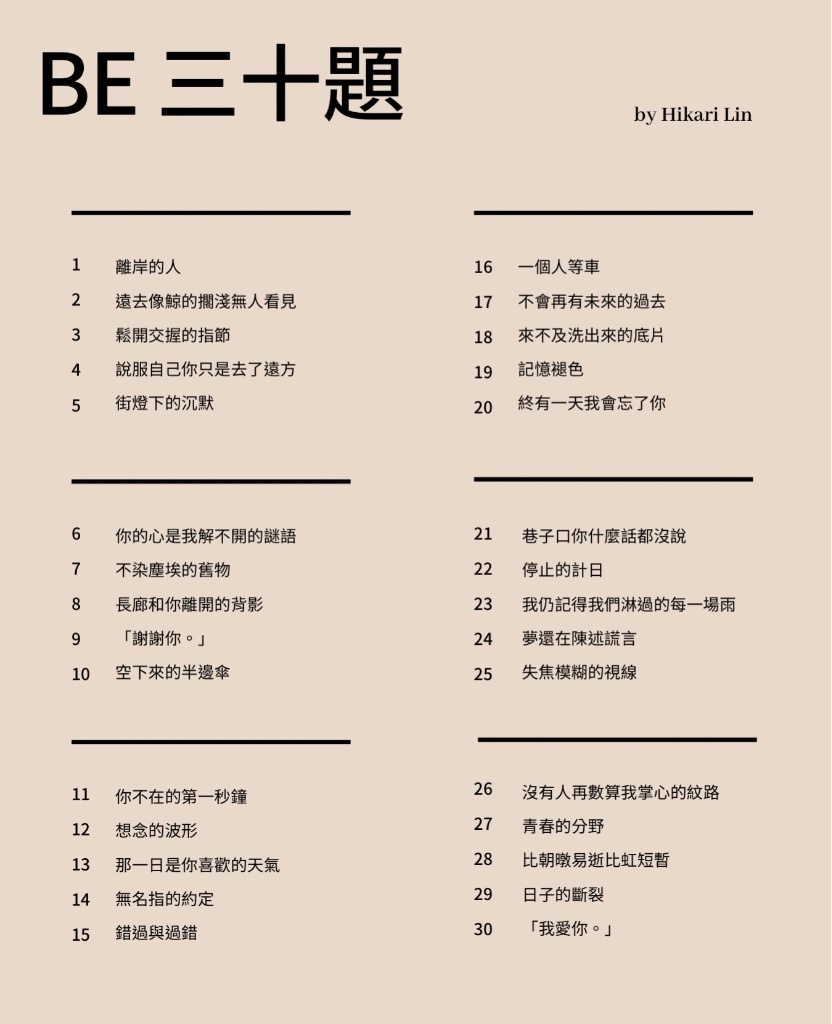 BE 三十題

by Hikari Lin

1 離岸的人
2 遠去像鯨的擱淺無人看見
3 鬆開交握的指節
4 說服自己你只是去了遠方
5 街燈下的沉默

6 你的心是我解不開的謎語
7 不染塵埃的舊物
8 長廊和你離開的背影
9 「謝謝你。」
10 空下來的半邊傘

11 你不在的第一秒鐘
12 想念的波形
13 那一日是你喜歡的天氣
14 無名指的約定
15 錯過與過錯

16 一個人等車
17 不會再有未來的過去
18 來不及洗出來的底片
19 記憶褪色
20 終有一天我會忘了你

21 巷子口你什麼話都沒說
22 停止的計日
23 我仍記得我們淋過的每一場雨
24 夢還在陳述謊言
25 失焦模糊的視線

26 沒有人再數算我掌心的紋路
27 青春的分野
28 比朝暾易逝比虹短暫
29 日子的斷裂
30 「我愛你。」